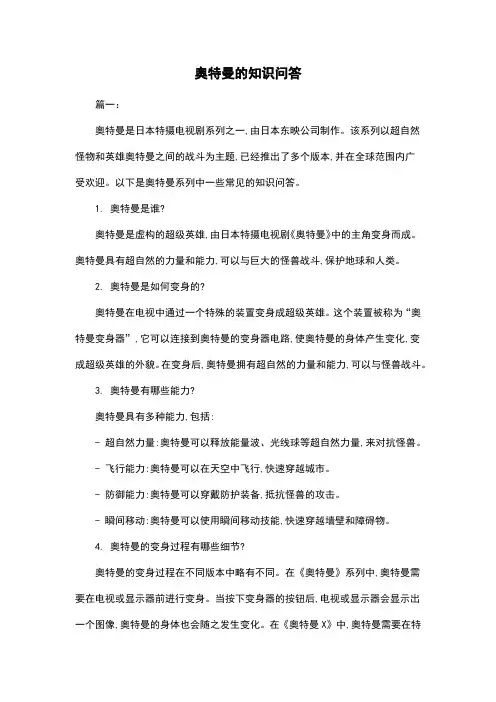 奥特曼的知识问答

篇一：

奥特曼是日本特摄电视剧系列之一，由日本东映公司制作。该系列以超自然怪物和英雄奥特曼之间的战斗为主题，已经推出了多个版本，并在全球范围内广受欢迎。以下是奥特曼系列中一些常见的知识问答。

1. 奥特曼是谁?

奥特曼是虚构的超级英雄，由日本特摄电视剧《奥特曼》中的主角变身而成。奥特曼具有超自然的力量和能力，可以与巨大的怪兽战斗，保护地球和人类。

2. 奥特曼是如何变身的?

奥特曼在电视中通过一个特殊的装置变身成超级英雄。这个装置被称为“奥特曼变身器”，它可以连接到奥特曼的变身器电路，使奥特曼的身体产生变化，变成超级英雄的外貌。在变身后，奥特曼拥有超自然的力量和能力，可以与怪兽战斗。

3. 奥特曼有哪些能力?

奥特曼具有多种能力，包括：

- 超自然力量：奥特曼可以释放能量波、光线球等超自然力量，来对抗怪兽。

- 飞行能力：奥特曼可以在天空中飞行，快速穿越城市。

- 防御能力：奥特曼可以穿戴防护装备，抵抗怪兽的攻击。

- 瞬间移动：奥特曼可以使用瞬间移动技能，快速穿越墙壁和障碍物。

4. 奥特曼的变身过程有哪些细节?

奥特曼的变身过程在不同版本中略有不同。在《奥特曼》系列中，奥特曼需要在电视或显示器前进行变身。当按下变身器的按钮后，电视或显示器会显示出一个图像，奥特曼的身体也会随之发生变化。在《奥特曼 X》中，奥特曼需要在特